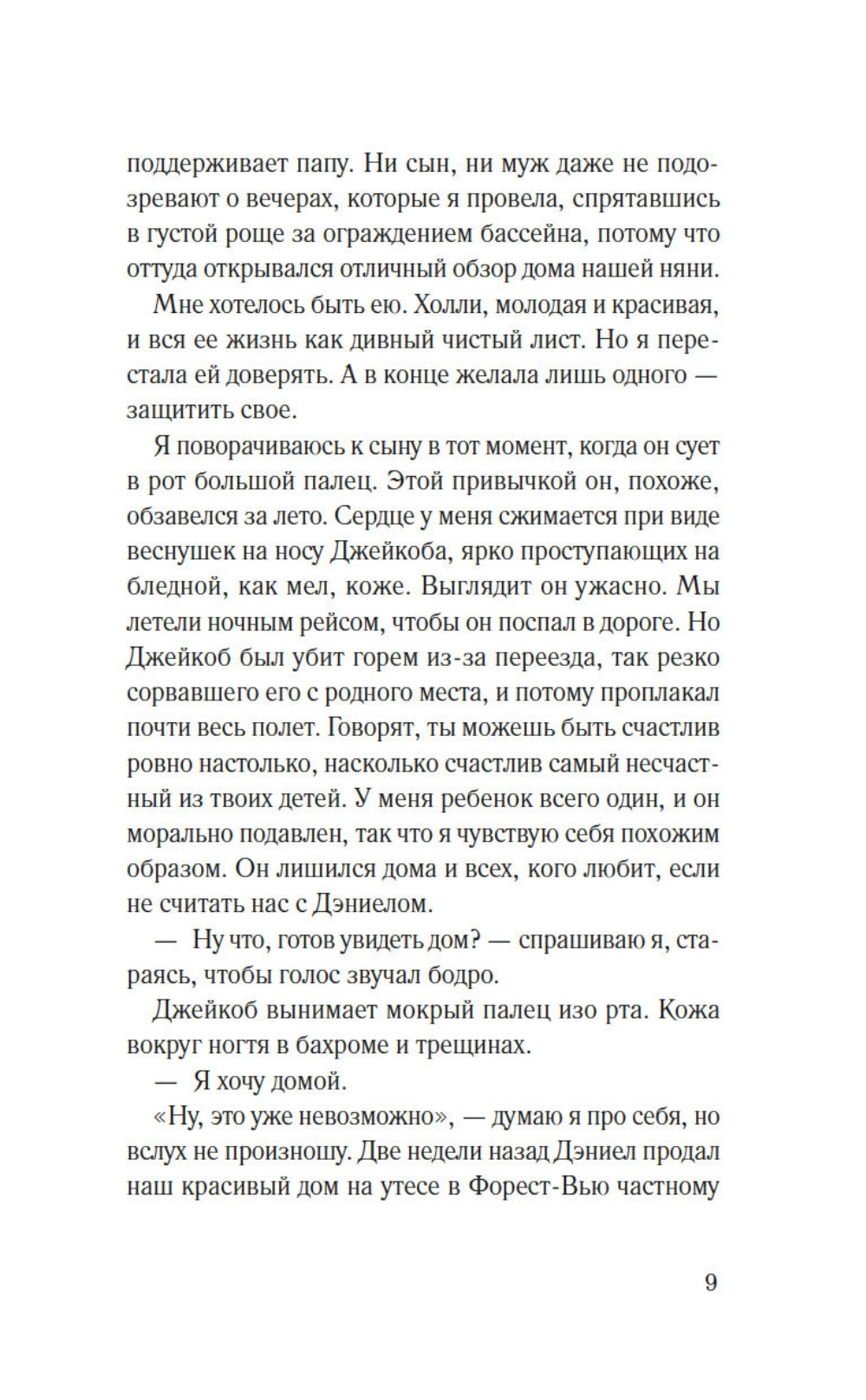 поддерживает папу. Ни сын, ни муж даже не подозревают о вечерах, которые я провела, спрятавшись в густой роще за ограждением бассейна, потому что оттуда открывался отличный обзор дома нашей няни.

Мне хотелось быть ею. Холли, молодая и красивая, и вся ее жизнь как дивный чистый лист. Но я перестала ей доверять. А в конце желала лишь одного — защитить свое.

Я поворачиваюсь к сыну в тот момент, когда он сует в рот большой палец. Этой привычкой он, похоже, обзавелся за лето. Сердце у меня сжимается при виде веснушек на носу Джейкоба, ярко проступающих на бледной, как мел, коже. Выглядит он ужасно. Мы летели ночным рейсом, чтобы он поспал в дороге. Но Джейкоб был убит горем из-за переезда, так резко сорвавшего его с родного места, и потому проплакал почти весь полет. Говорят, ты можешь быть счастлив ровно настолько, насколько счастлив самый несчастный из твоих детей. У меня ребенок всего один, и он морально подавлен, так что я чувствую себя похожим образом. Он лишился дома и всех, кого любит, если не считать нас с Дэниелом.

— Ну что, готов увидеть дом? — спрашиваю я, стараясь, чтобы голос звучал бодро.

Джейкоб вынимает мокрый палец изо рта. Кожа вокруг ногтя в бахроме и трещинах.

— Я хочу домой.

«Ну, это уже невозможно», — думаю я про себя, но вслух не произношу. Две недели назад Дэниел продал наш красивый дом на утесе в Форест-Вью частному

9